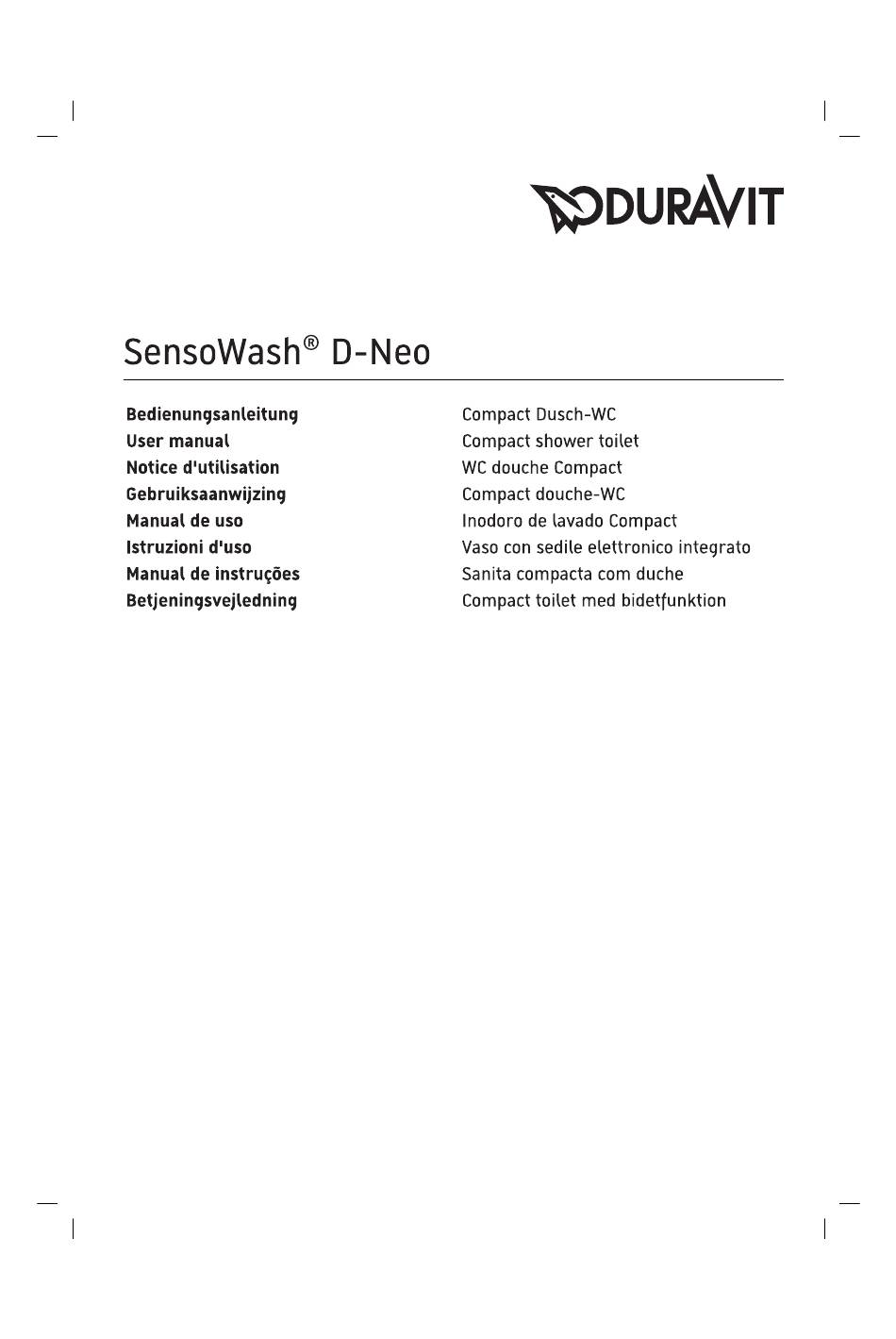 DURAVIT

SensoWash® D-Neo

Bedienungsanleitung
User manual
Notice d'utilisation
Gebruiksaanwijzing
Manual de uso
Istruzioni d'uso
Manual de instruções
Betjeningsvejledning

Compact Dusch-WC
Compact shower toilet
WC douche Compact
Compact douche-WC
Inodoro de lavado Compact
Vaso con sedile elettronico integrato
Sanita compacta com duche
Compact toilet med bidetfunktion